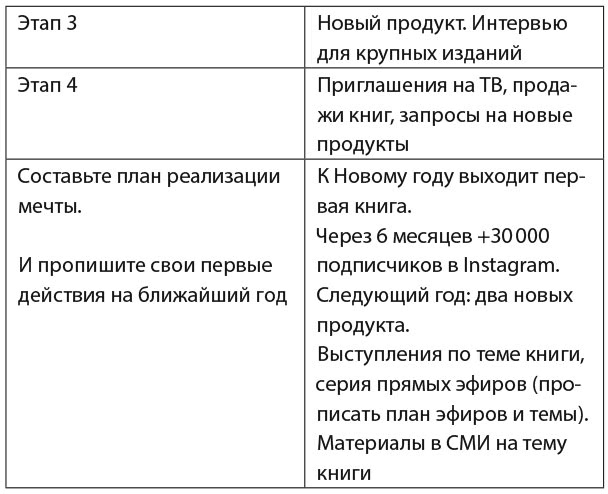 | Этап 3 | Новый продукт. Интервью для крупных изданий |
|---|---|
| Этап 4 | Приглашения на ТВ, продажи книг, запросы на новые продукты |
| Составьте план реализации мечты.<br><br>И пропишите свои первые действия на ближайший год | К Новому году выходит первая книга.<br>Через 6 месяцев +30 000 подписчиков в Instagram.<br>Следующий год: два новых продукта.<br>Выступления по теме книги, серия прямых эфиров (прописать план эфиров и темы).<br>Материалы в СМИ на тему книги |